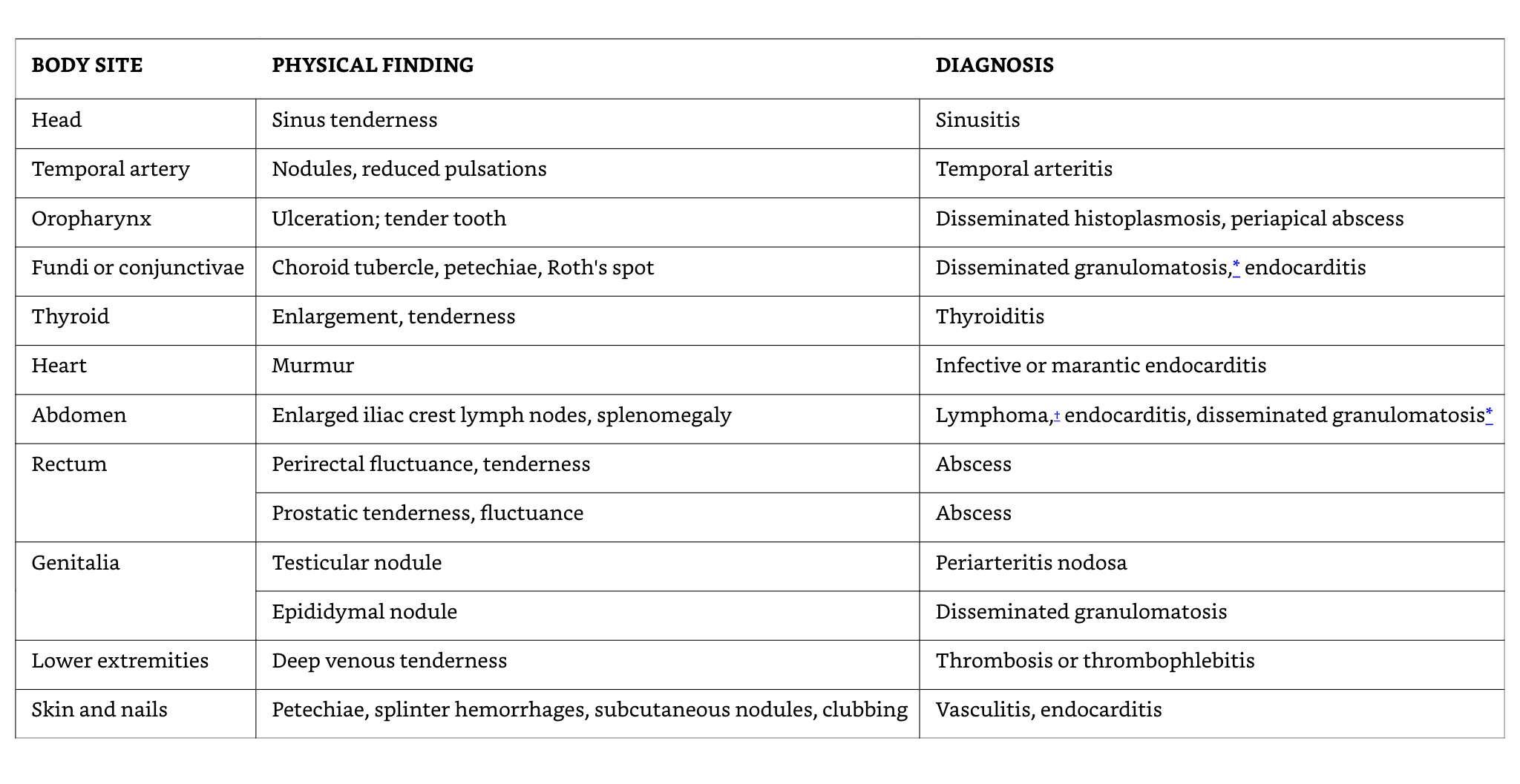 | BODY SITE | PHYSICAL FINDING | DIAGNOSIS |
|---|---|---|
| Head | Sinus tenderness | Sinusitis |
| Temporal artery | Nodules, reduced pulsations | Temporal arteritis |
| Oropharynx | Ulceration; tender tooth | Disseminated histoplasmosis, periapical abscess |
| Fundi or conjunctivae | Choroid tubercle, petechiae, Roth's spot | Disseminated granulomatosis,* endocarditis |
| Thyroid | Enlargement, tenderness | Thyroiditis |
| Heart | Murmur | Infective or marantic endocarditis |
| Abdomen | Enlarged iliac crest lymph nodes, splenomegaly | Lymphoma,† endocarditis, disseminated granulomatosis* |
| Rectum | Perirectal fluctuance, tenderness | Abscess |
| | Prostatic tenderness, fluctuance | Abscess |
| Genitalia | Testicular nodule | Periarteritis nodosa |
| | Epididymal nodule | Disseminated granulomatosis |
| Lower extremities | Deep venous tenderness | Thrombosis or thrombophlebitis |
| Skin and nails | Petechiae, splinter hemorrhages, subcutaneous nodules, clubbing | Vasculitis, endocarditis |